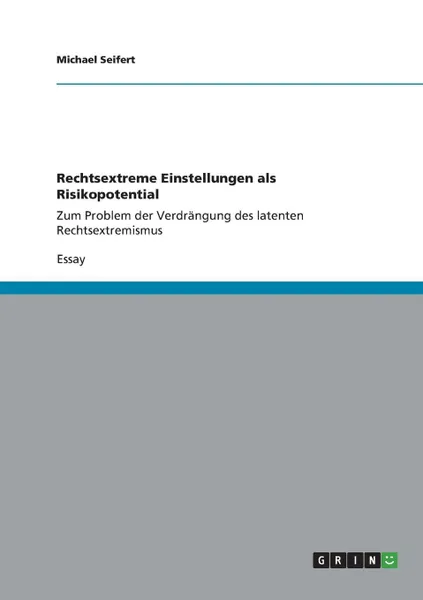 Michael Seifert

Rechtsextreme Einstellungen als Risikopotential

Zum Problem der Verdrängung des latenten Rechtsextremismus

Essay

GRIN